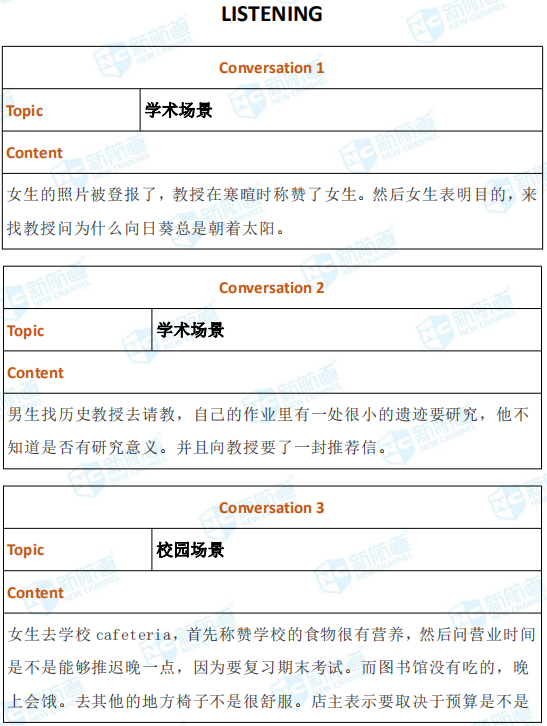 LISTENING

| Conversation 1 | |
|---|---|
| Topic | 学术场景 |
| Content | |
| 女生的照片被登报了，教授在寒暄时称赞了女生。然后女生表明目的，来找教授问为什么向日葵总是朝着太阳。 | |

| Conversation 2 | |
|---|---|
| Topic | 学术场景 |
| Content | |
| 男生找历史教授去请教，自己的作业里有一处很小的遗迹要研究，他不知道是否有研究意义。并且向教授要了一封推荐信。 | |

| Conversation 3 | |
|---|---|
| Topic | 校园场景 |
| Content | |
| 女生去学校 cafeteria，首先称赞学校的食物很有营养，然后问营业时间是不是能够推迟晚一点，因为要复习期末考试。而图书馆没有吃的，晚上会饿。去其他的地方椅子不是很舒服。店主表示要取决于预算是不是 | |

新航道 NEW CHANNEL